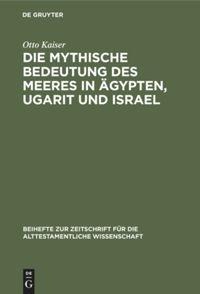 DE GRUYTER

Otto Kaiser

DIE MYTHISCHE BEDEUTUNG DES MEERES IN ÄGYPTEN, UGARIT UND ISRAEL

BEIHEFTE ZUR ZEITSCHRIFT FÜR DIE ALTTESTAMENTLICHE WISSENSCHAFT

DE G